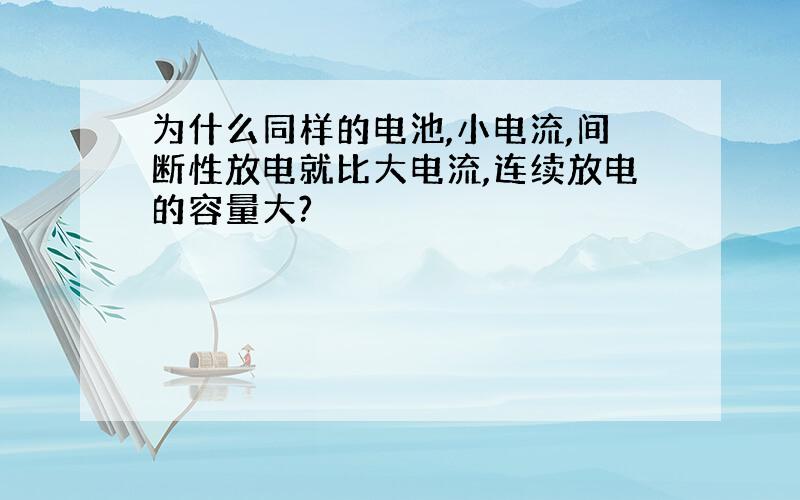 为什么同样的电池,小电流,间断性放电就比大电流,连续放电的容量大?